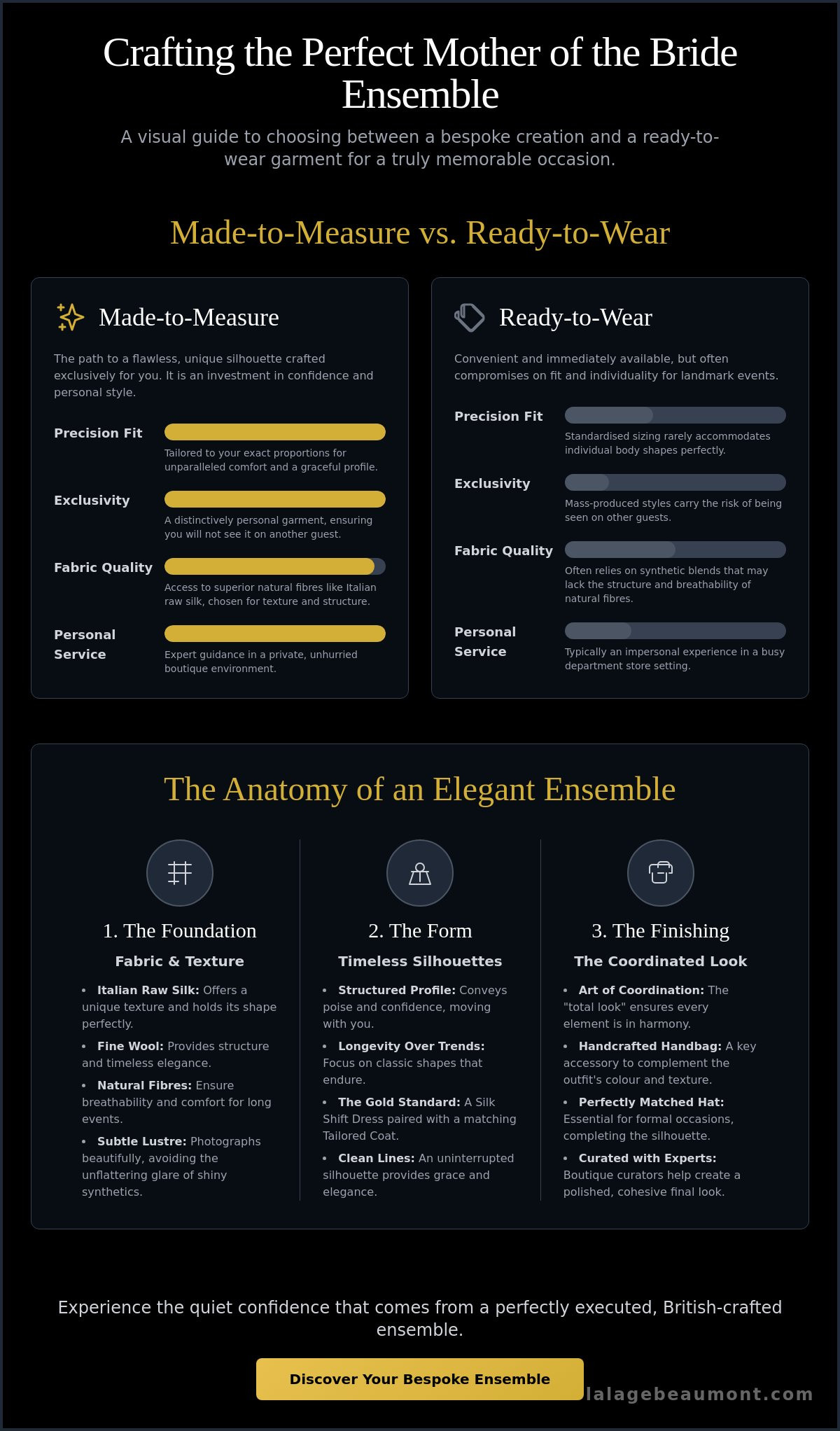 Crafting the Perfect Mother of the Bride Ensemble

A visual guide to choosing between a bespoke creation and a ready-to-wear garment for a truly memorable occasion.

Made-to-Measure vs. Ready-to-Wear

Made-to-Measure

The path to a flawless, unique silhouette crafted exclusively for you. It is an investment in confidence and personal style.

Precision Fit
Tailored to your exact proportions for unparalleled comfort and a graceful profile.

Exclusivity
A distinctively personal garment, ensuring you will not see it on another guest.

Fabric Quality
Access to superior natural fibres like Italian raw silk, chosen for texture and structure.

Personal Service
Expert guidance in a private, unhurried boutique environment.

Ready-to-Wear

Convenient and immediately available, but often compromises on fit and individuality for landmark events.

Precision Fit
Standardised sizing rarely accommodates individual body shapes perfectly.

Exclusivity
Mass-produced styles carry the risk of being seen on other guests.

Fabric Quality
Often relies on synthetic blends that may lack the structure and breathability of natural fibres.

Personal Service
Typically an impersonal experience in a busy department store setting.

The Anatomy of an Elegant Ensemble

1. The Foundation
Fabric & Texture
• Italian Raw Silk: Offers a unique texture and holds its shape perfectly.
• Fine Wool: Provides structure and timeless elegance.
• Natural Fibres: Ensure breathability and comfort for long events.
• Subtle Lustre: Photographs beautifully, avoiding the unflattering glare of shiny synthetics.

2. The Form
Timeless Silhouettes
• Structured Profile: Conveys poise and confidence, moving with you.
• Longevity Over Trends: Focus on classic shapes that endure.
• The Gold Standard: A Silk Shift Dress paired with a matching Tailored Coat.
• Clean Lines: An uninterrupted silhouette provides grace and elegance.

3. The Finishing
The Coordinated Look
• Art of Coordination: The "total look" ensures every element is in harmony.
• Handcrafted Handbag: A key accessory to complement the outfit's colour and texture.
• Perfectly Matched Hat: Essential for formal occasions, completing the silhouette.
• Curated with Experts: Boutique curators help create a polished, cohesive final look.

Experience the quiet confidence that comes from a perfectly executed, British-crafted ensemble.

Discover Your Bespoke Ensemble

lalagebeaumont.com